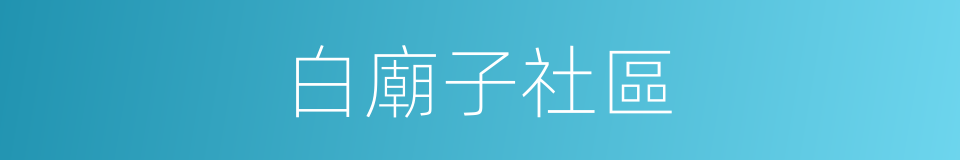 白廟子社區